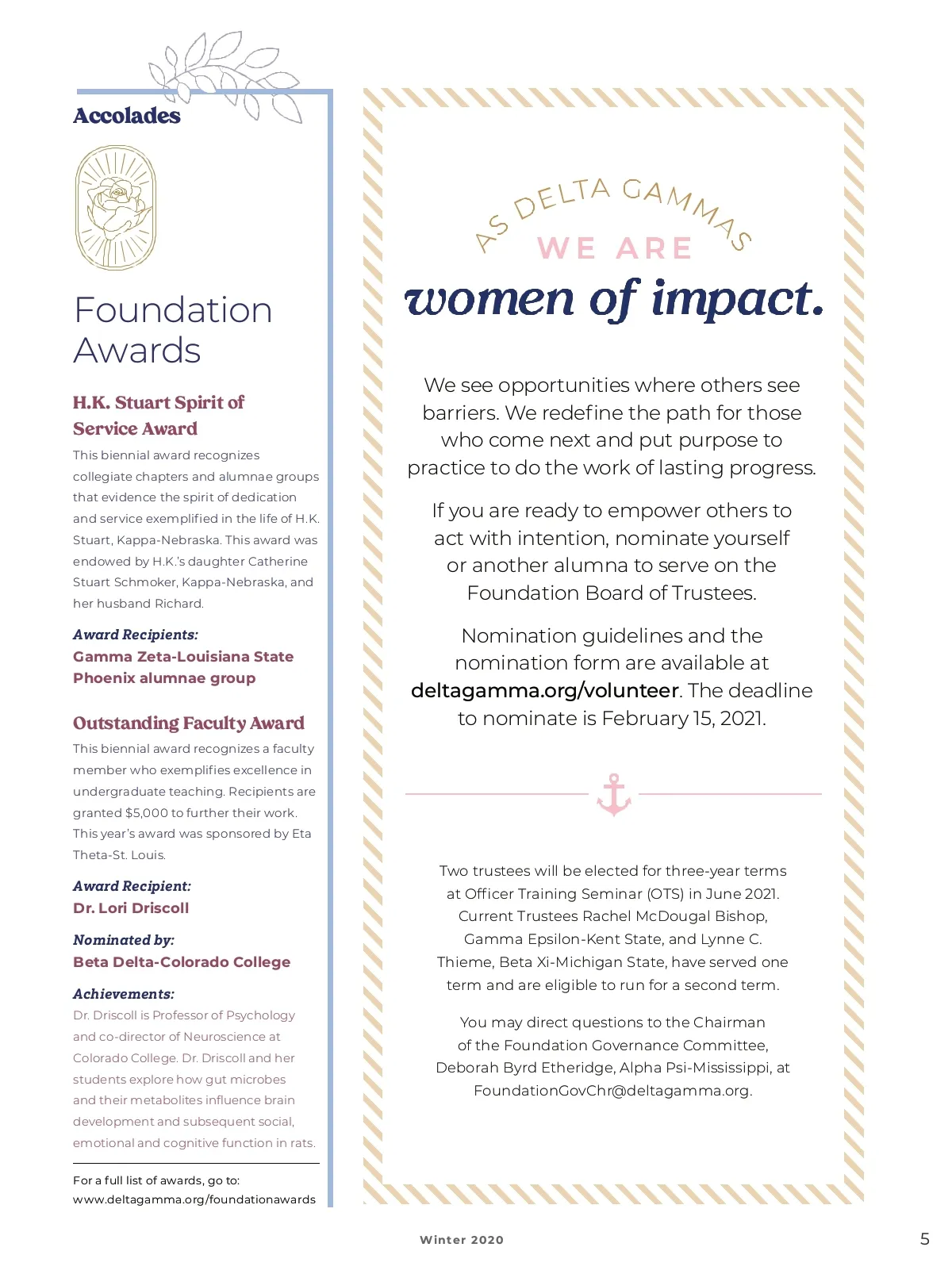 Accolades

Foundation Awards

H.K. Stuart Spirit of Service Award

This biennial award recognizes collegiate chapters and alumnae groups that evidence the spirit of dedication and service exemplified in the life of H.K. Stuart, Kappa-Nebraska. This award was endowed by H.K.'s daughter Catherine Stuart Schmoker, Kappa-Nebraska, and her husband Richard.

Award Recipients:
Gamma Zeta-Louisiana State
Phoenix alumnae group

Outstanding Faculty Award

This biennial award recognizes a faculty member who exemplifies excellence in undergraduate teaching. Recipients are granted $5,000 to further their work. This year's award was sponsored by Eta Theta-St. Louis.

Award Recipient:
Dr. Lori Driscoll

Nominated by:
Beta Delta-Colorado College

Achievements:
Dr. Driscoll is Professor of Psychology and co-director of Neuroscience at Colorado College. Dr. Driscoll and her students explore how gut microbes and their metabolites influence brain development and subsequent social, emotional and cognitive function in rats.

For a full list of awards, go to:
www.deltagamma.org/foundationawards

AS DELTA GAMMAS
WE ARE
women of impact.

We see opportunities where others see barriers. We redefine the path for those who come next and put purpose to practice to do the work of lasting progress.

If you are ready to empower others to act with intention, nominate yourself or another alumna to serve on the Foundation Board of Trustees.

Nomination guidelines and the nomination form are available at deltagamma.org/volunteer. The deadline to nominate is February 15, 2021.

Two trustees will be elected for three-year terms at Officer Training Seminar (OTS) in June 2021. Current Trustees Rachel McDougal Bishop, Gamma Epsilon-Kent State, and Lynne C. Thieme, Beta Xi-Michigan State, have served one term and are eligible to run for a second term.

You may direct questions to the Chairman of the Foundation Governance Committee, Deborah Byrd Etheridge, Alpha Psi-Mississippi, at FoundationGovChr@deltagamma.org.

Winter 2020

5